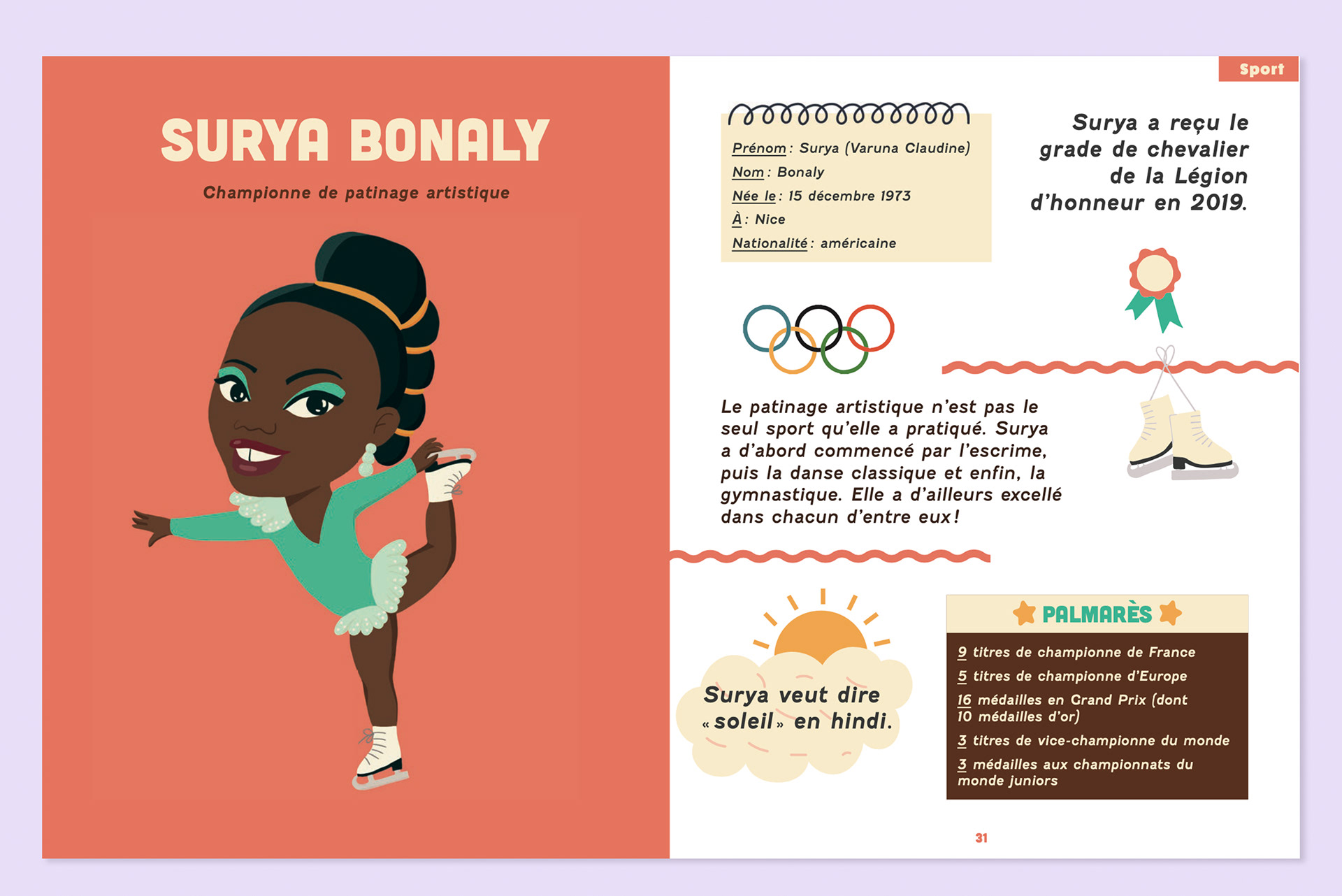 SURYA BONALY

Championne de patinage artistique

Sport

Prénom : Surya (Varuna Claudine)
Nom : Bonaly
Née le : 15 décembre 1973
À : Nice
Nationalité : américaine

Surya a reçu le grade de chevalier de la Légion d'honneur en 2019.

Le patinage artistique n'est pas le seul sport qu'elle a pratiqué. Surya a d'abord commencé par l'escrime, puis la danse classique et enfin, la gymnastique. Elle a d'ailleurs excellé dans chacun d'entre eux !

Surya veut dire « soleil » en hindi.

PALMARÈS

9 titres de championne de France
5 titres de championne d'Europe
16 médailles en Grand Prix (dont 10 médailles d'or)
3 titres de vice-championne du monde
3 médailles aux championnats du monde juniors

31